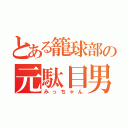 とある籠球部の
元駄目男
みっちゃん